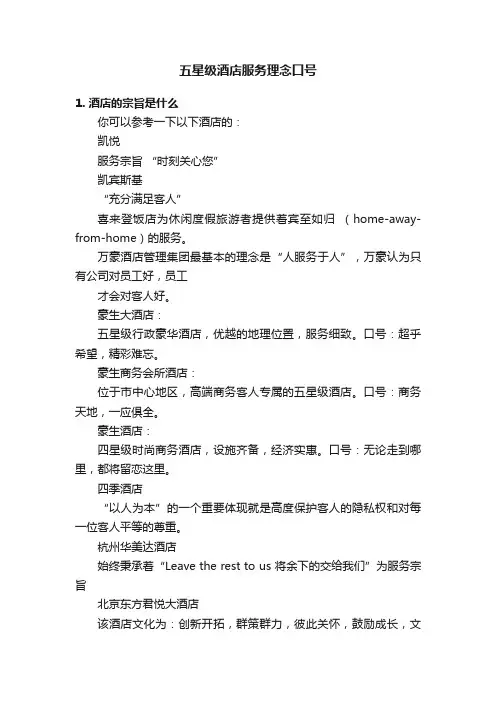 五星级酒店服务理念口号

1. 酒店的宗旨是什么

你可以参考一下以下酒店的：

凯悦

服务宗旨 “时刻关心您”

凯宾斯基

“充分满足客人”

喜来登饭店为休闲度假旅游者提供着宾至如归 （home-away-from-home）的服务。

万豪酒店管理集团最基本的理念是“人服务于人”，万豪认为只有公司对员工好，员工

才会对客人好。

豪生大酒店：

五星级行政豪华酒店，优越的地理位置，服务细致。口号：超乎希望，精彩难忘。

豪生商务会所酒店：

位于市中心地区，高端商务客人专属的五星级酒店。口号：商务天地，一应俱全。

豪生酒店：

四星级时尚商务酒店，设施齐备，经济实惠。口号：无论走到哪里，都将留恋这里。

四季酒店

“以人为本”的一个重要体现就是高度保护客人的隐私权和对每一位客人平等的尊重。

杭州华美达酒店

始终秉承着“Leave the rest to us 将余下的交给我们”为服务宗旨

北京东方君悦大酒店

该酒店文化为：创新开拓，群策群力，彼此关怀，鼓励成长，文